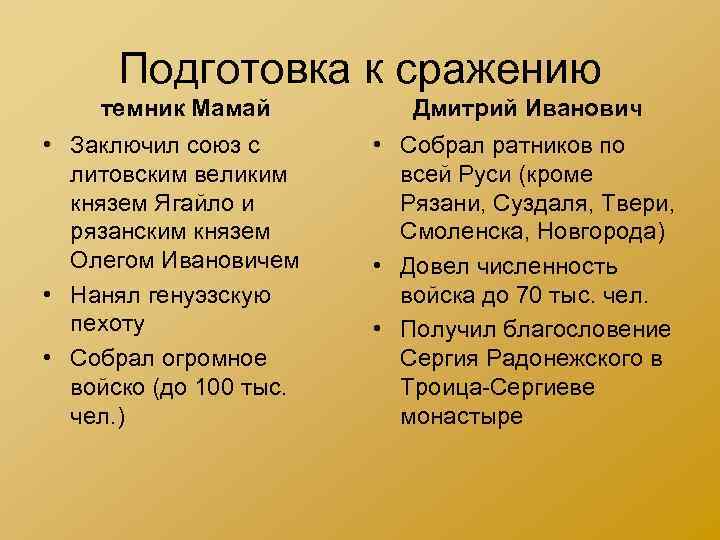 Подготовка к сражению

темник Мамай

• Заключил союз с литовским великим князем Ягайло и рязанским князем Олегом Ивановичем
• Нанял генуэзскую пехоту
• Собрал огромное войско (до 100 тыс. чел.)

Дмитрий Иванович

• Собрал ратников по всей Руси (кроме Рязани, Суздаля, Твери, Смоленска, Новгорода)
• Довел численность войска до 70 тыс. чел.
• Получил благословение Сергия Радонежского в Троица-Сергиеве монастыре